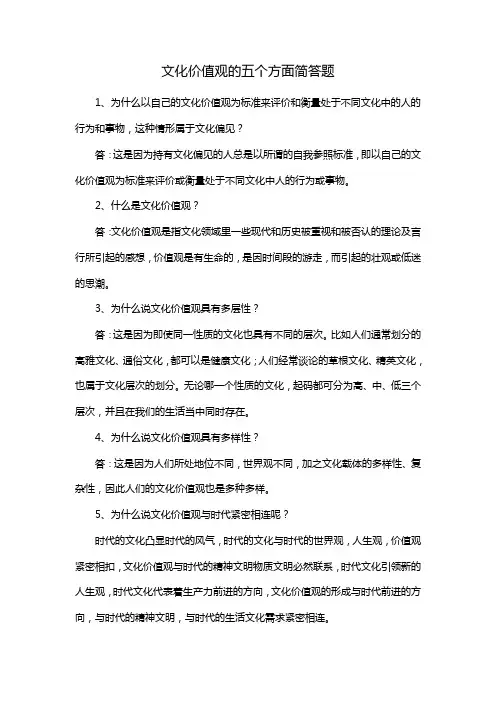 文化价值观的五个方面简答题

1、为什么以自己的文化价值观为标准来评价和衡量处于不同文化中的人的行为和事物，这种情形属于文化偏见？

答：这是因为持有文化偏见的人总是以所谓的自我参照标准，即以自己的文化价值观为标准来评价或衡量处于不同文化中人的行为或事物。

2、什么是文化价值观？

答：文化价值观是指文化领域里一些现代和历史被重视和被否认的理论及言行所引起的感想，价值观是有生命的，是因时间段的游走，而引起的壮观或低迷的思潮。

3、为什么说文化价值观具有多层性？

答：这是因为即使同一性质的文化也具有不同的层次。比如人们通常划分的高雅文化、通俗文化，都可以是健康文化；人们经常谈论的草根文化、精英文化，也属于文化层次的划分。无论哪一个性质的文化，起码都可分为高、中、低三个层次，并且在我们的生活当中同时存在。

4、为什么说文化价值观具有多样性？

答：这是因为人们所处地位不同，世界观不同，加之文化载体的多样性、复杂性，因此人们的文化价值观也是多种多样。

5、为什么说文化价值观与时代紧密相连呢？

时代的文化凸显时代的风气，时代的文化与时代的世界观，人生观，价值观紧密相扣，文化价值观与时代的精神文明物质文明必然联系，时代文化引领新的人生观，时代文化代表着生产力前进的方向，文化价值观的形成与时代前进的方向，与时代的精神文明，与时代的生活文化需求紧密相连。